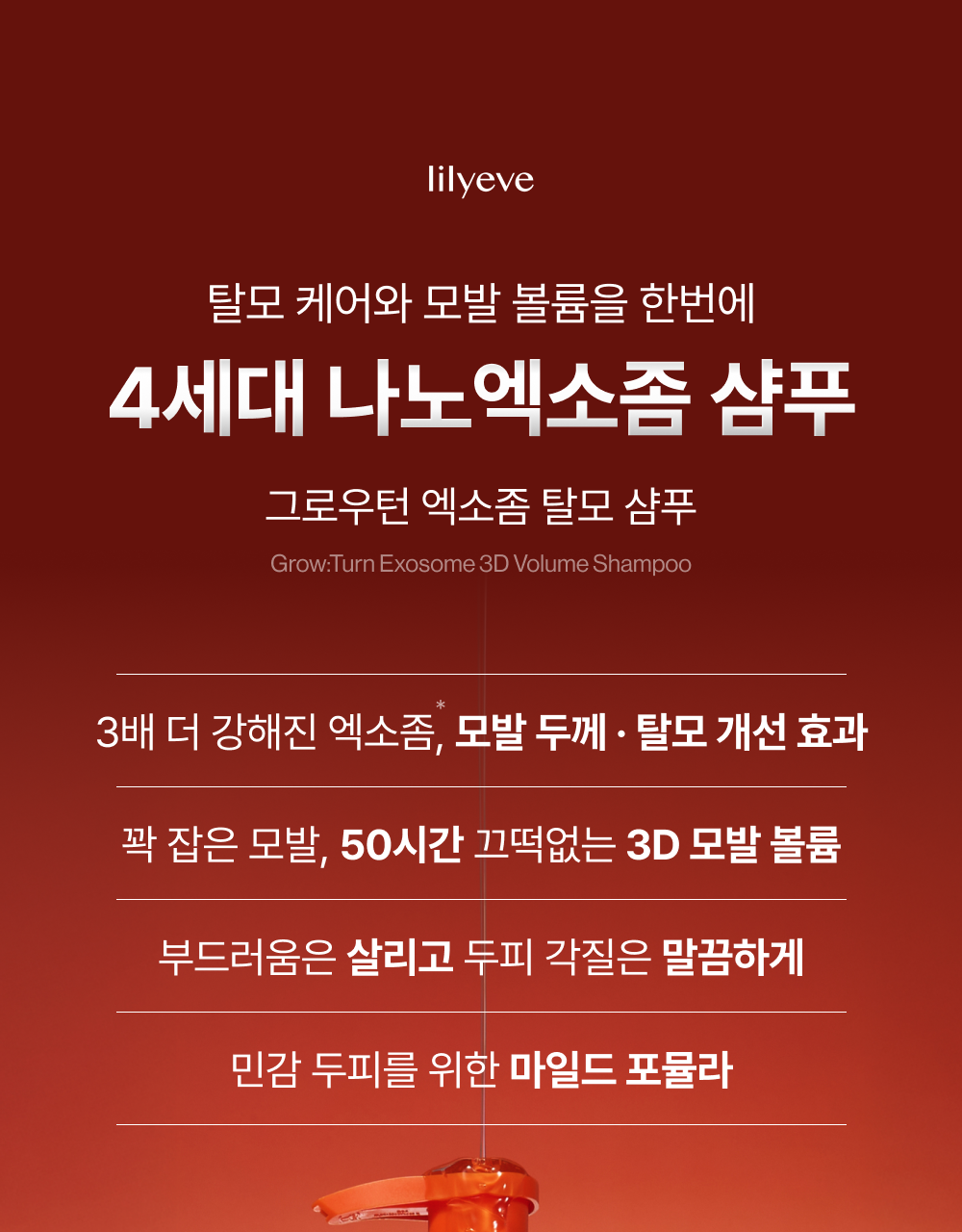 lilyeve

탈모 케어와 모발 볼륨을 한번에

4세대 나노엑소좀 샴푸

그로우턴 엑소좀 탈모 샴푸

Grow:Turn Exosome 3D Volume Shampoo

3배 더 강해진 엑소좀$^{*}$, 모발 두께 · 탈모 개선 효과

꽉 잡은 모발, 50시간 끄떡없는 3D 모발 볼륨

부드러움은 살리고 두피 각질은 말끔하게

민감 두피를 위한 마일드 포뮬라